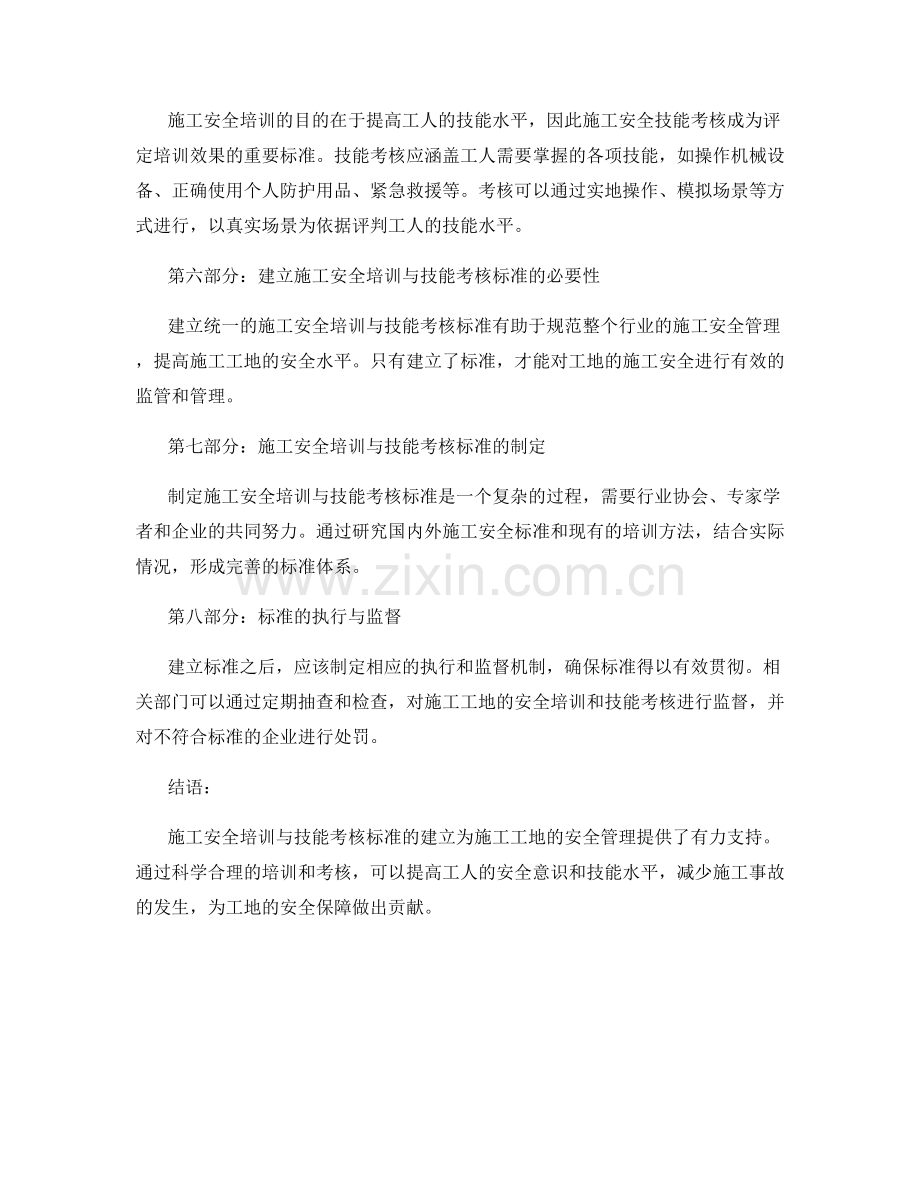 施工安全培训的目的在于提高工人的技能水平，因此施工安全技能考核成为评定培训效果的重要标准。技能考核应涵盖工人需要掌握的各项技能，如操作机械设备、正确使用个人防护用品、紧急救援等。考核可以通过实地操作、模拟场景等方式进行，以真实场景为依据评判工人的技能水平。

第六部分：建立施工安全培训与技能考核标准的必要性

建立统一的施工安全培训与技能考核标准有助于规范整个行业的施工安全管理，提高施工工地的安全水平。只有建立了标准，才能对工地的施工安全进行有效的监管和管理。

第七部分：施工安全培训与技能考核标准的制定

制定施工安全培训与技能考核标准是一个复杂的过程，需要行业协会、专家学者和企业的共同努力。通过研究国内外施工安全标准和现有的培训方法，结合实际情况，形成完善的标准体系。

www.zixin.com.cn

第八部分：标准的执行与监督

建立标准之后，应该制定相应的执行和监督机制，确保标准得以有效贯彻。相关部门可以通过定期抽查和检查，对施工工地的安全培训和技能考核进行监督，并对不符合标准的企业进行处罚。

结语：

施工安全培训与技能考核标准的建立为施工工地的安全管理提供了有力支持。通过科学合理的培训和考核，可以提高工人的安全意识和技能水平，减少施工事故的发生，为工地的安全保障做出贡献。